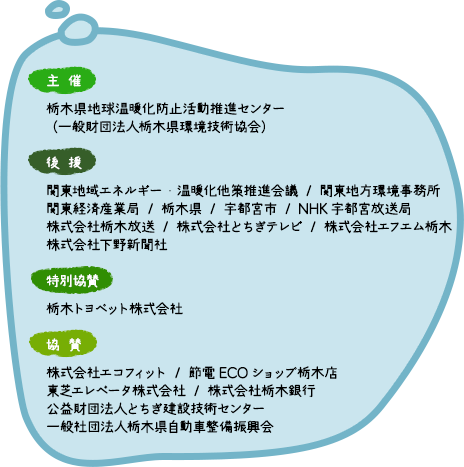 主 催

栃木県地球温暖化防止活動推進センター
（一般財団法人栃木県環境技術協会）

後 援

関東地域エネルギー・温暖化他策推進会議 / 関東地方環境事務所
関東経済産業局 / 栃木県 / 宇都宮市 / NHK 宇都宮放送局
株式会社栃木放送 / 株式会社とちぎテレビ / 株式会社エフエム栃木
株式会社下野新聞社

特別協賛

栃木トヨペット株式会社

協 賛

株式会社エコフィット / 節電 ECO ショップ栃木店
東芝エレベータ株式会社 / 株式会社栃木銀行
公益財団法人とちぎ建設技術センター
一般社団法人栃木県自動車整備振興会